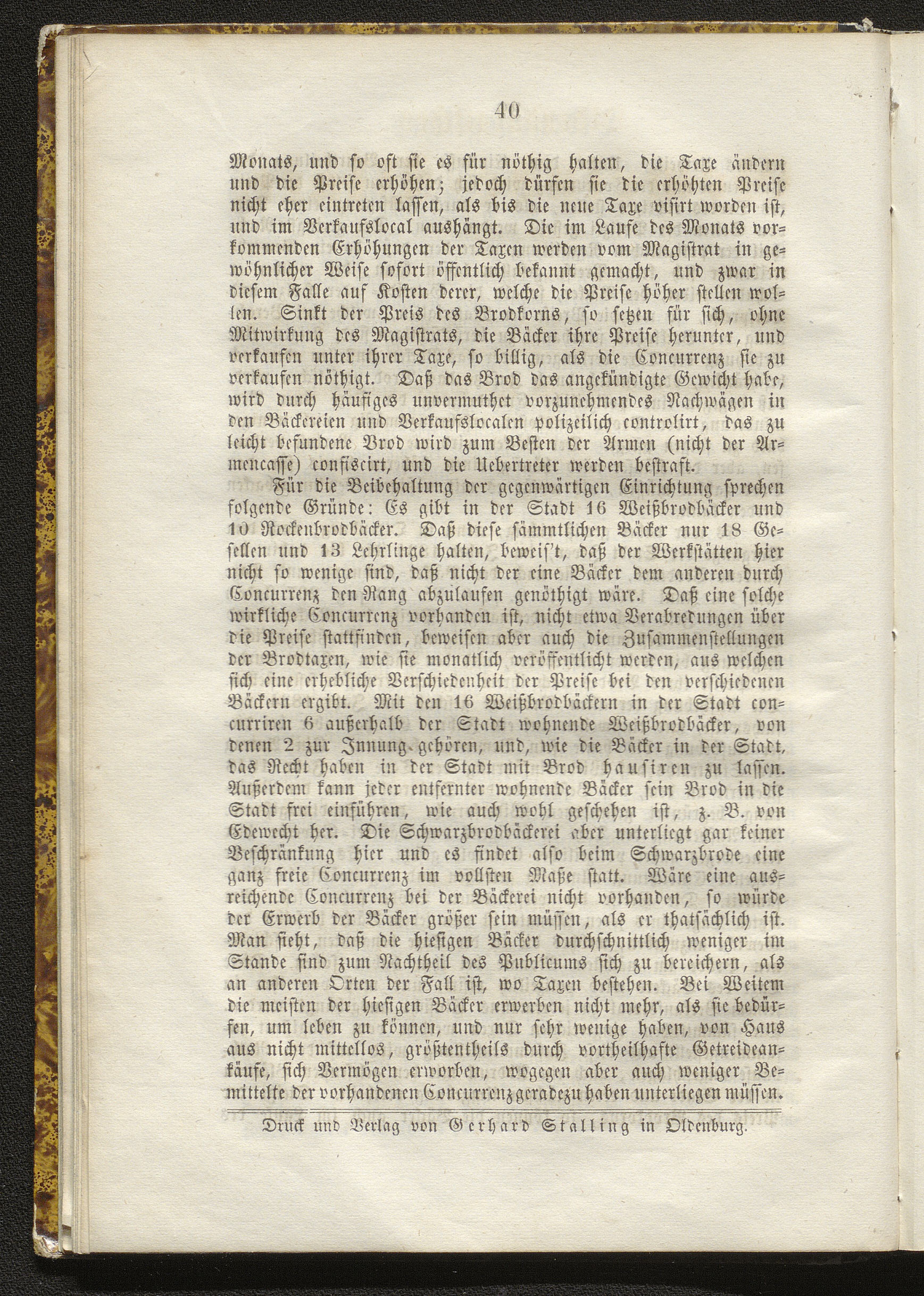 40

Monats, und so oft sie es für nöthig halten, die Taxe ändern und die Preise erhöhen; jedoch dürfen sie die erhöhten Preise nicht eher eintreten lassen, als bis die neue Taxe visirt worden ist, und im Verkaufslocal aushängt. Die im Laufe des Monats vorkommenden Erhöhungen der Taxen werden vom Magistrat in gewöhnlicher Weise sofort öffentlich bekannt gemacht, und zwar in diesem Falle auf Kosten derer, welche die Preise höher stellen wollen. Sinkt der Preis des Brodkorns, so setzen für sich, ohne Mitwirkung des Magistrats, die Bäcker ihre Preise herunter, und verkaufen unter ihrer Taxe, so billig, als die Concurrenz sie zu verkaufen nöthigt. Daß das Brod das angekündigte Gewicht habe, wird durch häufiges unvermuthet vorzunehmendes Nachwägen in den Bäckereien und Verkaufslocalen polizeilich controlirt, das zu leicht befundene Brod wird zum Besten der Armen (nicht der Armencasse) confiscirt, und die Uebertreter werden bestraft.

Für die Beibehaltung der gegenwärtigen Einrichtung sprechen folgende Gründe: Es gibt in der Stadt 16 Weißbrodbäcker und 10 Rockenbrodbäcker. Daß diese sämmtlichen Bäcker nur 18 Gesellen und 13 Lehrlinge halten, beweis't, daß der Werkstätten hier nicht so wenige sind, daß nicht der eine Bäcker dem anderen durch Concurrenz den Rang abzulaufen genöthigt wäre. Daß eine solche wirkliche Concurrenz vorhanden ist, nicht etwa Verabredungen über die Preise stattfinden, beweisen aber auch die Zusammenstellungen der Brodtaxen, wie sie monatlich veröffentlicht werden, aus welchen sich eine erhebliche Verschiedenheit der Preise bei den verschiedenen Bäckern ergibt. Mit den 16 Weißbrodbäckern in der Stadt concurriren 6 außerhalb der Stadt wohnende Weißbrodbäcker, von denen 2 zur Innung gehören, und, wie die Bäcker in der Stadt, das Recht haben in der Stadt mit Brod hausiren zu lassen. Außerdem kann jeder entfernter wohnende Bäcker sein Brod in die Stadt frei einführen, wie auch wohl geschehen ist, z. B. von Edewecht her. Die Schwarzbrodbäckerei aber unterliegt gar keiner Beschränkung hier und es findet also beim Schwarzbrode eine ganz freie Concurrenz im vollsten Maße statt. Wäre eine ausreichende Concurrenz bei der Bäckerei nicht vorhanden, so würde der Erwerb der Bäcker größer sein müssen, als er thatsächlich ist. Man sieht, daß die hiesigen Bäcker durchschnittlich weniger im Stande sind zum Nachtheil des Publicums sich zu bereichern, als an anderen Orten der Fall ist, wo Taxen bestehen. Bei Weitem die meisten der hiesigen Bäcker erwerben nicht mehr, als sie bedürfen, um leben zu können, und nur sehr wenige haben, von Haus aus nicht mittellos, größtentheils durch vortheilhafte Getreideankäufe, sich Vermögen erworben, wogegen aber auch weniger Bemittelte der vorhandenen Concurrenz geradezu haben unterliegen müssen.

Druck und Verlag von Gerhard Stalling in Oldenburg.